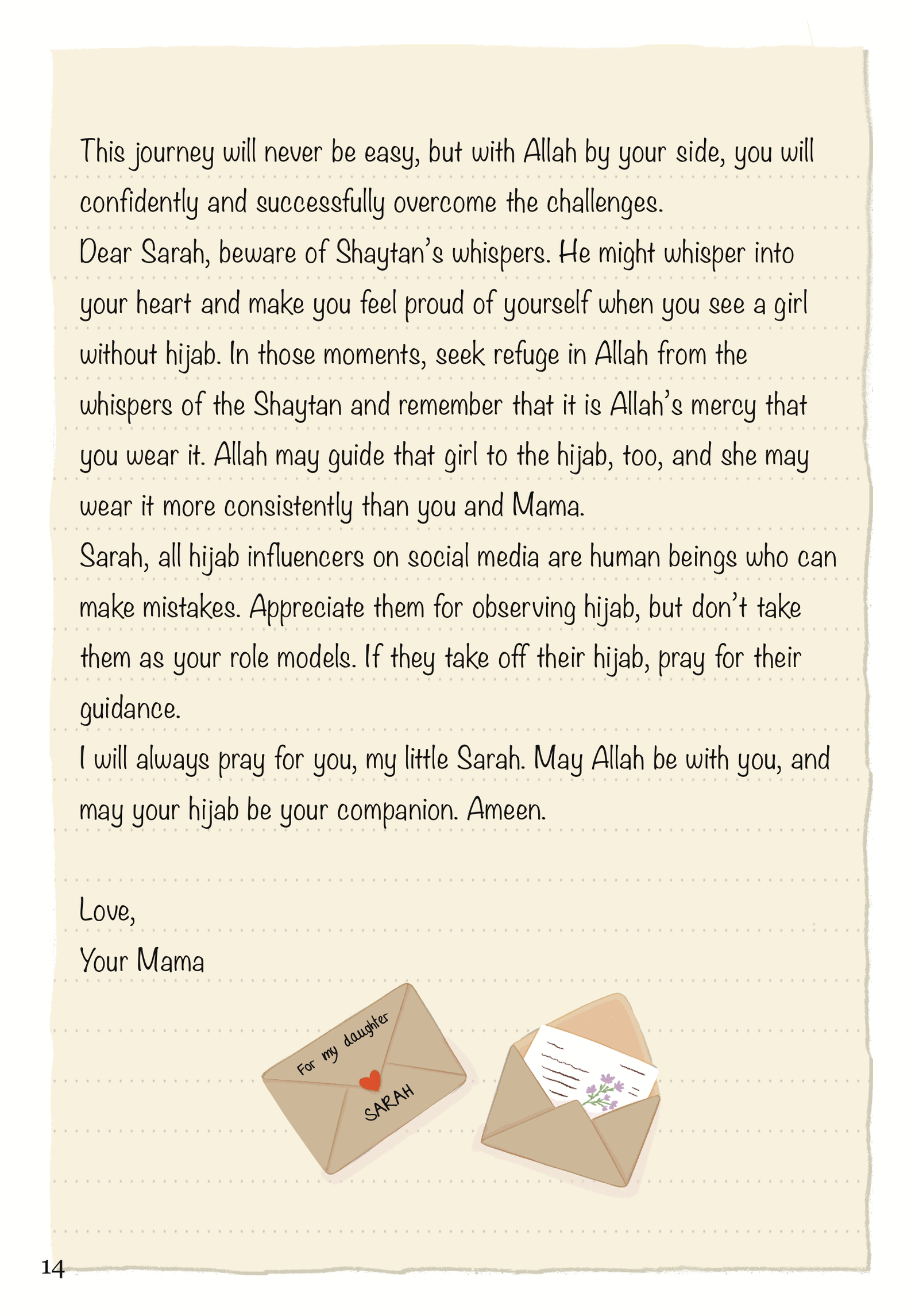 This journey will never be easy, but with Allah by your side, you will confidently and successfully overcome the challenges.
Dear Sarah, beware of Shaytan's whispers. He might whisper into your heart and make you feel proud of yourself when you see a girl without hijab. In those moments, seek refuge in Allah from the whispers of the Shaytan and remember that it is Allah's mercy that you wear it. Allah may guide that girl to the hijab, too, and she may wear it more consistently than you and Mama.
Sarah, all hijab influencers on social media are human beings who can make mistakes. Appreciate them for observing hijab, but don't take them as your role models. If they take off their hijab, pray for their guidance.
I will always pray for you, my little Sarah. May Allah be with you, and may your hijab be your companion. Ameen.

Love,
Your Mama

For my daughter
SARAH

14